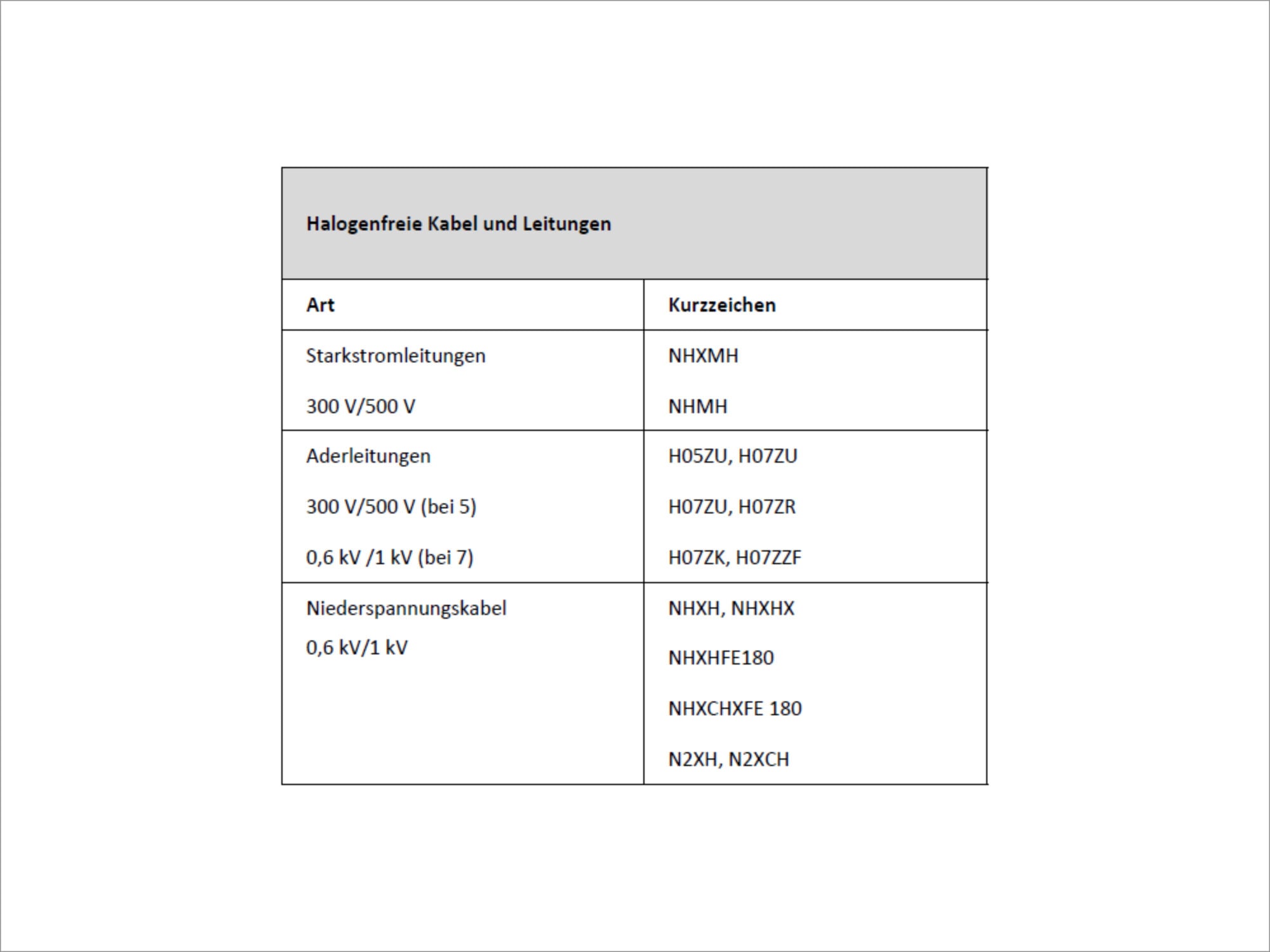 | Halogenfreie Kabel und Leitungen | |
|---|---|
| Art | Kurzzeichen |
| Starkstromleitungen 300 V/500 V | NHXMH NHMH |
| Aderleitungen 300 V/500 V (bei 5) 0,6 kV /1 kV (bei 7) | H05ZU, H07ZU H07ZU, H07ZR H07ZK, H07ZZF |
| Niederspannungskabel 0,6 kV/1 kV | NHXH, NHXHX NHXHFE180 NHXCHXFE 180 N2XH, N2XCH |